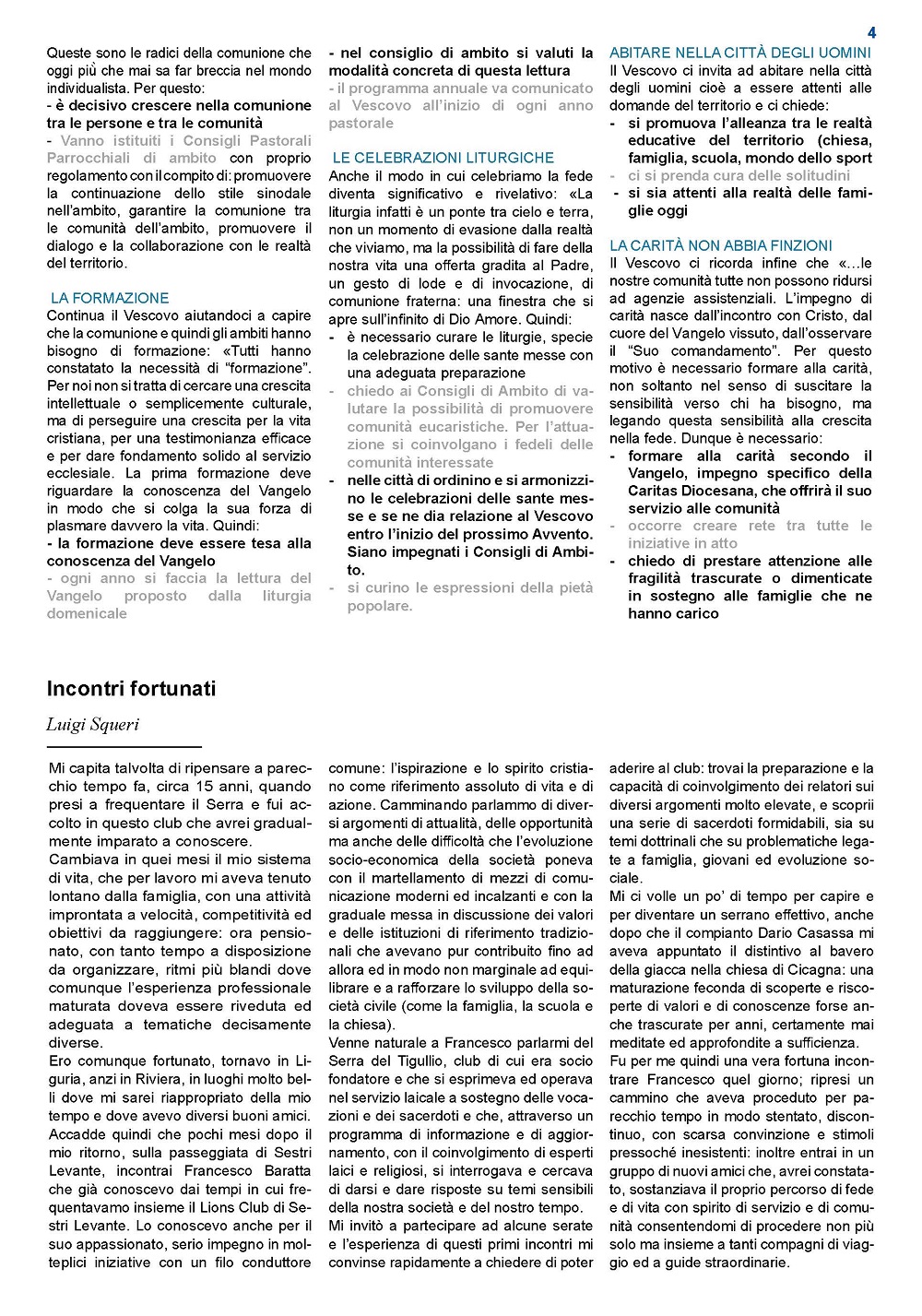 4

Queste sono le radici della comunione che oggi più che mai sa far breccia nel mondo individualista. Per questo:
- è decisivo crescere nella comunione tra le persone e tra le comunità
- Vanno istituiti i Consigli Pastorali Parrocchiali di ambito con proprio regolamento con il compito di: promuovere la continuazione dello stile sinodale nell'ambito, garantire la comunione tra le comunità dell'ambito, promuovere il dialogo e la collaborazione con le realtà del territorio.

LA FORMAZIONE
Continua il Vescovo aiutandoci a capire che la comunione e quindi gli ambiti hanno bisogno di formazione: «Tutti hanno constatato la necessità di "formazione". Per noi non si tratta di cercare una crescita intellettuale o semplicemente culturale, ma di perseguire una crescita per la vita cristiana, per una testimonianza efficace e per dare fondamento solido al servizio ecclesiale. La prima formazione deve riguardare la conoscenza del Vangelo in modo che si colga la sua forza di plasmare davvero la vita. Quindi:
- la formazione deve essere tesa alla conoscenza del Vangelo
- ogni anno si faccia la lettura del Vangelo proposto dalla liturgia domenicale

- nel consiglio di ambito si valuti la modalità concreta di questa lettura
- il programma annuale va comunicato al Vescovo all'inizio di ogni anno pastorale

LE CELEBRAZIONI LITURGICHE
Anche il modo in cui celebriamo la fede diventa significativo e rivelativo: «La liturgia infatti è un ponte tra cielo e terra, non un momento di evasione dalla realtà che viviamo, ma la possibilità di fare della nostra vita una offerta gradita al Padre, un gesto di lode e di invocazione, di comunione fraterna: una finestra che si apre sull'infinito di Dio Amore. Quindi:
- è necessario curare le liturgie, specie la celebrazione delle sante messe con una adeguata preparazione
- chiedo ai Consigli di Ambito di valutare la possibilità di promuovere comunità eucaristiche. Per l'attuazione si coinvolgano i fedeli delle comunità interessate
- nelle città di ordinino e si armonizzino le celebrazioni delle sante messe e se ne dia relazione al Vescovo entro l'inizio del prossimo Avvento. Siano impegnati i Consigli di Ambito.
- si curino le espressioni della pietà popolare.

ABITARE NELLA CITTÀ DEGLI UOMINI
Il Vescovo ci invita ad abitare nella città degli uomini cioè a essere attenti alle domande del territorio e ci chiede:
- si promuova l'alleanza tra le realtà educative del territorio (chiesa, famiglia, scuola, mondo dello sport
- ci si prenda cura delle solitudini
- si sia attenti alla realtà delle famiglie oggi

LA CARITÀ NON ABBIA FINZIONI
Il Vescovo ci ricorda infine che «…le nostre comunità tutte non possono ridursi ad agenzie assistenziali. L'impegno di carità nasce dall'incontro con Cristo, dal cuore del Vangelo vissuto, dall'osservare il "Suo comandamento". Per questo motivo è necessario formare alla carità, non soltanto nel senso di suscitare la sensibilità verso chi ha bisogno, ma legando questa sensibilità alla crescita nella fede. Dunque è necessario:
- formare alla carità secondo il Vangelo, impegno specifico della Caritas Diocesana, che offrirà il suo servizio alle comunità
- occorre creare rete tra tutte le iniziative in atto
- chiedo di prestare attenzione alle fragilità trascurate o dimenticate in sostegno alle famiglie che ne hanno carico

Incontri fortunati
Luigi Squeri

Mi capita talvolta di ripensare a parecchio tempo fa, circa 15 anni, quando presi a frequentare il Serra e fui accolto in questo club che avrei gradualmente imparato a conoscere.
Cambiava in quei mesi il mio sistema di vita, che per lavoro mi aveva tenuto lontano dalla famiglia, con una attività improntata a velocità, competitività ed obiettivi da raggiungere: ora pensionato, con tanto tempo a disposizione da organizzare, ritmi più blandi dove comunque l'esperienza professionale maturata doveva essere riveduta ed adeguata a tematiche decisamente diverse.
Ero comunque fortunato, tornavo in Liguria, anzi in Riviera, in luoghi molto belli dove mi sarei riappropriato della mio tempo e dove avevo diversi buoni amici. Accadde quindi che pochi mesi dopo il mio ritorno, sulla passeggiata di Sestri Levante, incontrai Francesco Baratta che già conoscevo dai tempi in cui frequentavamo insieme il Lions Club di Sestri Levante. Lo conoscevo anche per il suo appassionato, serio impegno in molteplici iniziative con un filo conduttore comune: l'ispirazione e lo spirito cristiano come riferimento assoluto di vita e di azione. Camminando parlammo di diversi argomenti di attualità, delle opportunità ma anche delle difficoltà che l'evoluzione socio-economica della società poneva con il martellamento di mezzi di comunicazione moderni ed incalzanti e con la graduale messa in discussione dei valori e delle istituzioni di riferimento tradizionali che avevano pur contribuito fino ad allora ed in modo non marginale ad equilibrare e a rafforzare lo sviluppo della società civile (come la famiglia, la scuola e la chiesa).
Venne naturale a Francesco parlarmi del Serra del Tigullio, club di cui era socio fondatore e che si esprimeva ed operava nel servizio laicale a sostegno delle vocazioni e dei sacerdoti e che, attraverso un programma di informazione e di aggiornamento, con il coinvolgimento di esperti laici e religiosi, si interrogava e cercava di darsi e dare risposte su temi sensibili della nostra società e del nostro tempo.
Mi invitò a partecipare ad alcune serate e l'esperienza di questi primi incontri mi convinse rapidamente a chiedere di poter aderire al club: trovai la preparazione e la capacità di coinvolgimento dei relatori sui diversi argomenti molto elevate, e scoprii una serie di sacerdoti formidabili, sia su temi dottrinali che su problematiche legate a famiglia, giovani ed evoluzione sociale.
Mi ci volle un po' di tempo per capire e per diventare un serrano effettivo, anche dopo che il compianto Dario Casassa mi aveva appuntato il distintivo al bavero della giacca nella chiesa di Cicagna: una maturazione feconda di scoperte e riscoperte di valori e di conoscenze forse anche trascurate per anni, certamente mai meditate ed approfondite a sufficienza.
Fu per me quindi una vera fortuna incontrare Francesco quel giorno; ripresi un cammino che aveva proceduto per parecchio tempo in modo stentato, discontinuo, con scarsa convinzione e stimoli pressoché inesistenti: inoltre entrai in un gruppo di nuovi amici che, avrei constatato, sostanziava il proprio percorso di fede e di vita con spirito di servizio e di comunità consentendomi di procedere non più solo ma insieme a tanti compagni di viaggio ed a guide straordinarie.